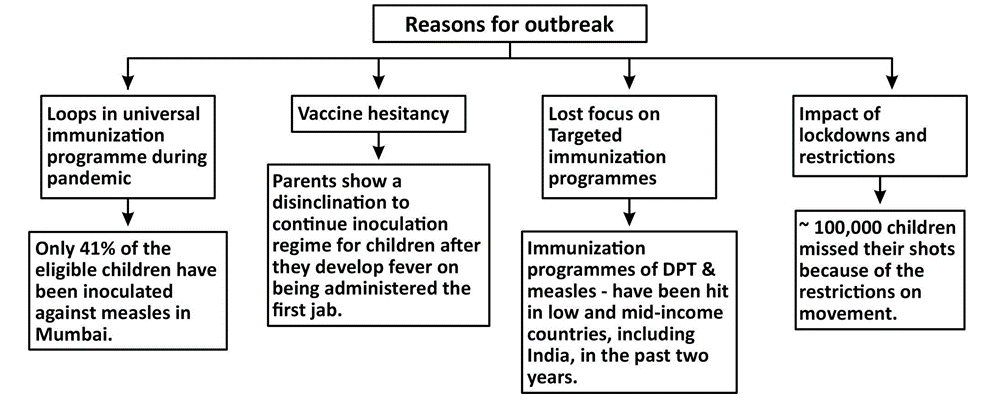 Reasons for outbreak

Loops in universal immunization programme during pandemic

Only 41% of the eligible children have been inoculated against measles in Mumbai.

Vaccine hesitancy

Parents show a disinclination to continue inoculation regime for children after they develop fever on being administered the first jab.

Lost focus on Targeted immunization programmes

Immunization programmes of DPT & measles - have been hit in low and mid-income countries, including India, in the past two years.

Impact of lockdowns and restrictions

~ 100,000 children missed their shots because of the restrictions on movement.